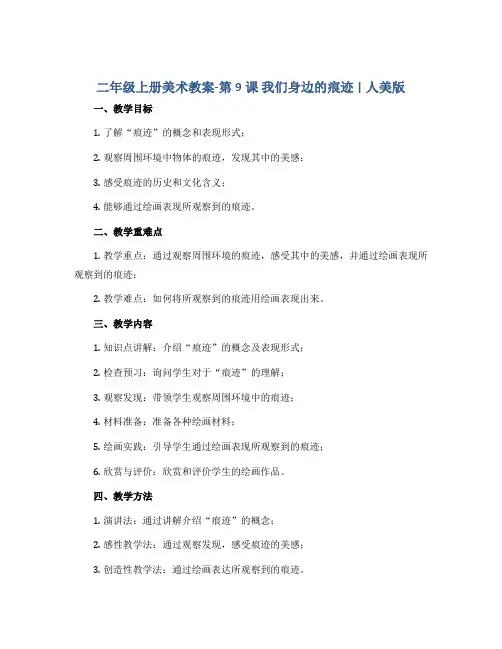 二年级上册美术教案-第 9 课 我们身边的痕迹 | 人美版

一、教学目标

1. 了解“痕迹”的概念和表现形式；

2. 观察周围环境中物体的痕迹，发现其中的美感；

3. 感受痕迹的历史和文化含义；

4. 能够通过绘画表现所观察到的痕迹。

二、教学重难点

1. 教学重点：通过观察周围环境的痕迹，感受其中的美感，并通过绘画表现所观察到的痕迹；

2. 教学难点：如何将所观察到的痕迹用绘画表现出来。

三、教学内容

1. 知识点讲解：介绍“痕迹”的概念及表现形式；

2. 检查预习：询问学生对于“痕迹”的理解；

3. 观察发现：带领学生观察周围环境中的痕迹；

4. 材料准备：准备各种绘画材料；

5. 绘画实践：引导学生通过绘画表现所观察到的痕迹；

6. 欣赏与评价：欣赏和评价学生的绘画作品。

四、教学方法

1. 演讲法：通过讲解介绍“痕迹”的概念；

2. 感性教学法：通过观察发现，感受痕迹的美感；

3. 创造性教学法：通过绘画表达所观察到的痕迹。